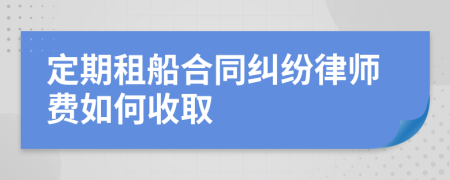 定期租船合同纠纷律师费如何收取